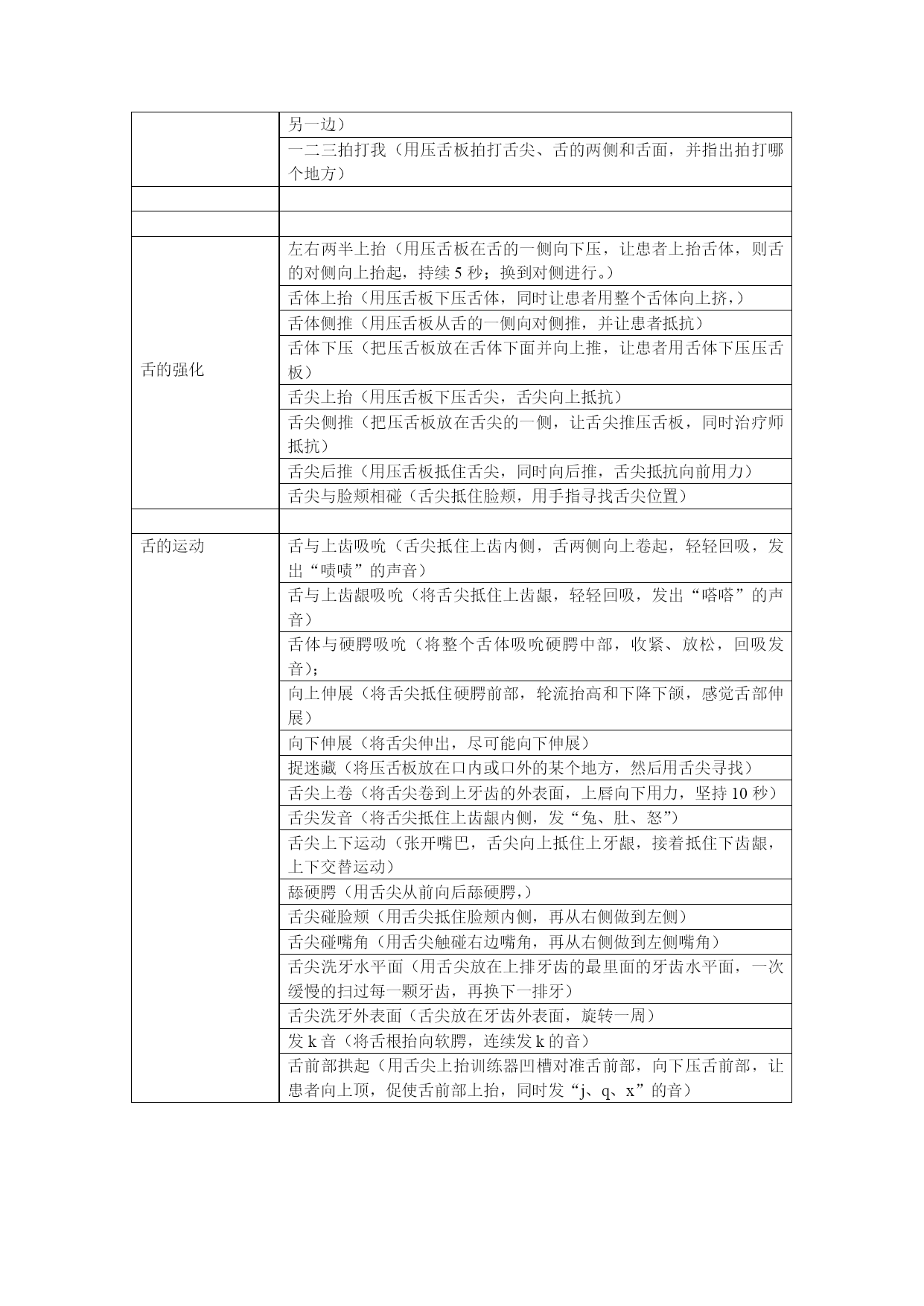 | | |
|---|---|
| | 另一边） |
| | 一二三拍打我（用压舌板拍打舌尖、舌的两侧和舌面，并指出拍打哪个地方） |
| | |
| | |
| 舌的强化 | 左右两半上抬（用压舌板在舌的一侧向下压，让患者上抬舌体，则舌的对侧向上抬起，持续 5 秒；换到对侧进行。） |
| | 舌体上抬（用压舌板下压舌体，同时让患者用整个舌体向上挤，） |
| | 舌体侧推（用压舌板从舌的一侧向对侧推，并让患者抵抗） |
| | 舌体下压（把压舌板放在舌体下面并向上推，让患者用舌体下压压舌板） |
| | 舌尖上抬（用压舌板下压舌尖，舌尖向上抵抗） |
| | 舌尖侧推（把压舌板放在舌尖的一侧，让舌尖推压舌板，同时治疗师抵抗） |
| | 舌尖后推（用压舌板抵住舌尖，同时向后推，舌尖抵抗向前用力） |
| | 舌尖与脸颊相碰（舌尖抵住脸颊，用手指寻找舌尖位置） |
| | |
| 舌的运动 | 舌与上齿吸吮（舌尖抵住上齿内侧，舌两侧向上卷起，轻轻回吸，发出“啧啧”的声音） |
| | 舌与上齿龈吸吮（将舌尖抵住上齿龈，轻轻回吸，发出“嗒嗒”的声音） |
| | 舌体与硬腭吸吮（将整个舌体吸吮硬腭中部，收紧、放松，回吸发音）; |
| | 向上伸展（将舌尖抵住硬腭前部，轮流抬高和下降下颌，感觉舌部伸展） |
| | 向下伸展（将舌尖伸出，尽可能向下伸展） |
| | 捉迷藏（将压舌板放在口内或口外的某个地方，然后用舌尖寻找） |
| | 舌尖上卷（将舌尖卷到上牙齿的外表面，上唇向下用力，坚持 10 秒） |
| | 舌尖发音（将舌尖抵住上齿龈内侧，发“兔、肚、怒”） |
| | 舌尖上下运动（张开嘴巴，舌尖向上抵住上牙龈，接着抵住下齿龈，上下交替运动） |
| | 舔硬腭（用舌尖从前向后舔硬腭，） |
| | 舌尖碰脸颊（用舌尖抵住脸颊内侧，再从右侧做到左侧） |
| | 舌尖碰嘴角（用舌尖触碰右边嘴角，再从右侧做到左侧嘴角） |
| | 舌尖洗牙水平面（用舌尖放在上排牙齿的最里面的牙齿水平面，一次缓慢的扫过每一颗牙齿，再换下一排牙） |
| | 舌尖洗牙外表面（舌尖放在牙齿外表面，旋转一周） |
| | 发 k 音（将舌根抬向软腭，连续发 k 的音） |
| | 舌前部拱起（用舌尖上抬训练器凹槽对准舌前部，向下压舌前部，让患者向上顶，促使舌前部上抬，同时发“j、q、x”的音） |